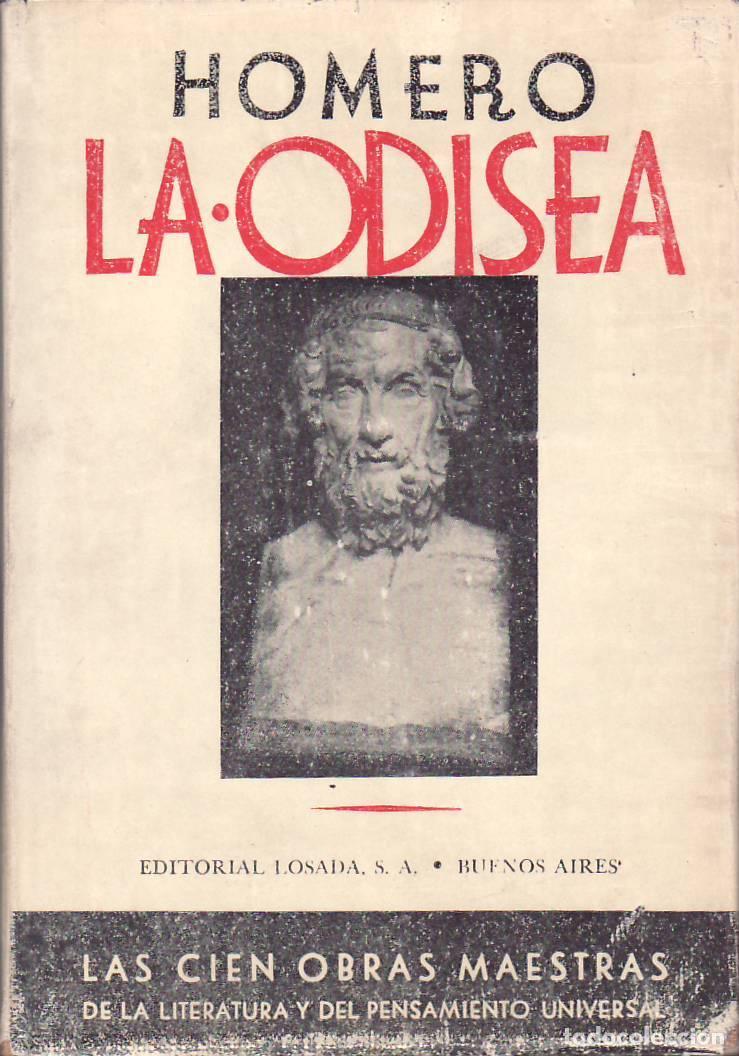 HOMERO
LA·ODISEA

EDITORIAL LOSADA, S. A. • BUENOS AIRES

LAS CIEN OBRAS MAESTRAS
DE LA LITERATURA Y DEL PENSAMIENTO UNIVERSAL

todocoleccion